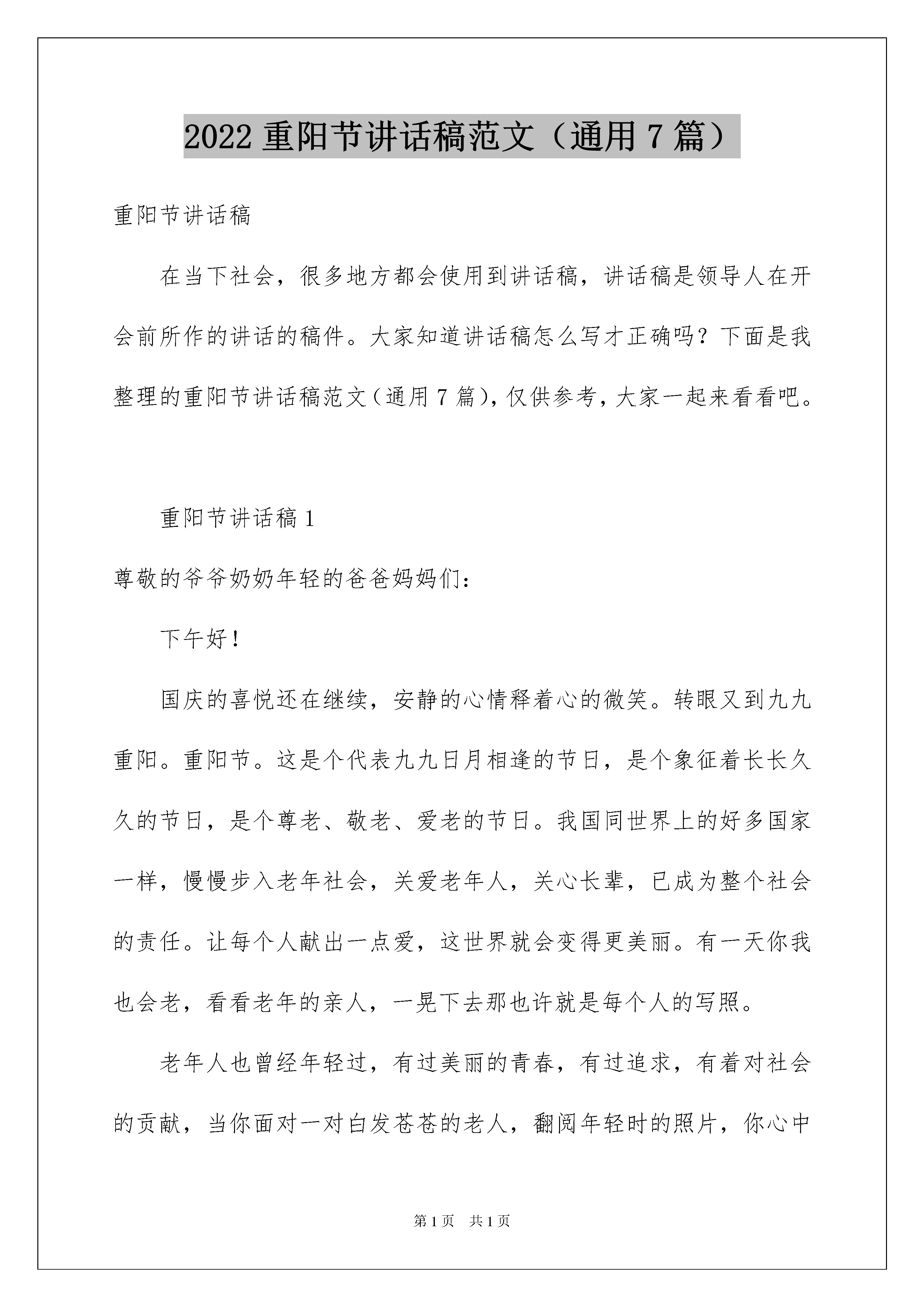 2022 重阳节讲话稿范文（通用 7 篇）

重阳节讲话稿

在当下社会，很多地方都会使用到讲话稿，讲话稿是领导人在开会前所作的讲话的稿件。大家知道讲话稿怎么写才正确吗？下面是我整理的重阳节讲话稿范文（通用 7 篇），仅供参考，大家一起来看看吧。

重阳节讲话稿 1

尊敬的爷爷奶奶年轻的爸爸妈妈们：

下午好！

国庆的喜悦还在继续，安静的心情释着心的微笑。转眼又到九九重阳。重阳节。这是个代表九九日月相逢的节日，是个象征着长长久久的节日，是个尊老、敬老、爱老的节日。我国同世界上的好多国家一样，慢慢步入老年社会，关爱老年人，关心长辈，已成为整个社会的责任。让每个人献出一点爱，这世界就会变得更美丽。有一天你我也会老，看看老年的亲人，一晃下去那也许就是每个人的写照。

老年人也曾经年轻过，有过美丽的青春，有过追求，有着对社会的贡献，当你面对一对白发苍苍的老人，翻阅年轻时的照片，你心中

第 1 页　共 1 页